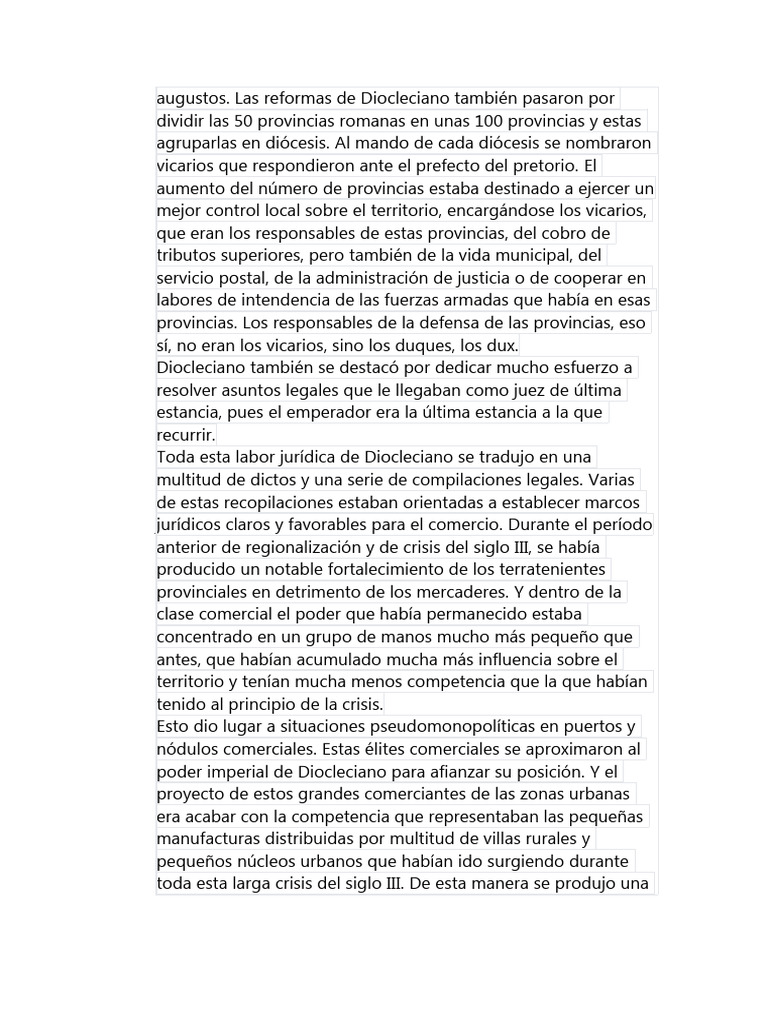 augustos. Las reformas de Diocleciano también pasaron por dividir las 50 provincias romanas en unas 100 provincias y estas agruparlas en diócesis. Al mando de cada diócesis se nombraron vicarios que respondieron ante el prefecto del pretorio. El aumento del número de provincias estaba destinado a ejercer un mejor control local sobre el territorio, encargándose los vicarios, que eran los responsables de estas provincias, del cobro de tributos superiores, pero también de la vida municipal, del servicio postal, de la administración de justicia o de cooperar en labores de intendencia de las fuerzas armadas que había en esas provincias. Los responsables de la defensa de las provincias, eso sí, no eran los vicarios, sino los duques, los dux.
Diocleciano también se destacó por dedicar mucho esfuerzo a resolver asuntos legales que le llegaban como juez de última estancia, pues el emperador era la última estancia a la que recurrir.
Toda esta labor jurídica de Diocleciano se tradujo en una multitud de dictos y una serie de compilaciones legales. Varias de estas recopilaciones estaban orientadas a establecer marcos jurídicos claros y favorables para el comercio. Durante el período anterior de regionalización y de crisis del siglo III, se había producido un notable fortalecimiento de los terratenientes provinciales en detrimento de los mercaderes. Y dentro de la clase comercial el poder que había permanecido estaba concentrado en un grupo de manos mucho más pequeño que antes, que habían acumulado mucha más influencia sobre el territorio y tenían mucha menos competencia que la que habían tenido al principio de la crisis.
Esto dio lugar a situaciones pseudomonopolíticas en puertos y nódulos comerciales. Estas élites comerciales se aproximaron al poder imperial de Diocleciano para afianzar su posición. Y el proyecto de estos grandes comerciantes de las zonas urbanas era acabar con la competencia que representaban las pequeñas manufacturas distribuidas por multitud de villas rurales y pequeños núcleos urbanos que habían ido surgiendo durante toda esta larga crisis del siglo III. De esta manera se produjo una